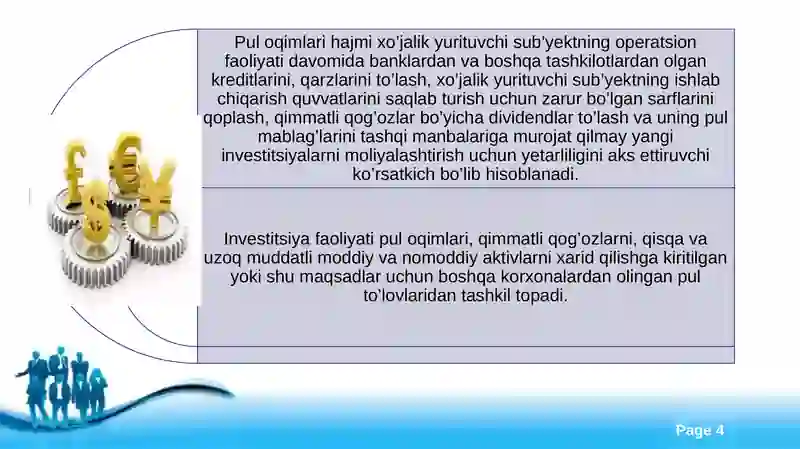 Pul oqimlari hajmi xo'jalik yurituvchi sub'yektning operatsion faoliyati davomida banklardan va boshqa tashkilotlardan olgan kreditlarini, qarzlarini to'lash, xo'jalik yurituvchi sub'yektning ishlab chiqarish quvvatlarini saqlab turish uchun zarur bo'lgan sarflarini qoplash, qimmatli qog'ozlar bo'yicha dividendlar to'lash va uning pul mablag'larini tashqi manbalariga murojat qilmay yangi investitsiyalarni moliyalashtirish uchun yetarliligini aks ettiruvchi ko'rsatkich bo'lib hisoblanadi.

Investitsiya faoliyati pul oqimlari, qimmatli qog'ozlarni, qisqa va uzoq muddatli moddiy va nomoddiy aktivlarni xarid qilishga kiritilgan yoki shu maqsadlar uchun boshqa korxonalardan olingan pul to'lovlaridan tashkil topadi.

Page 4